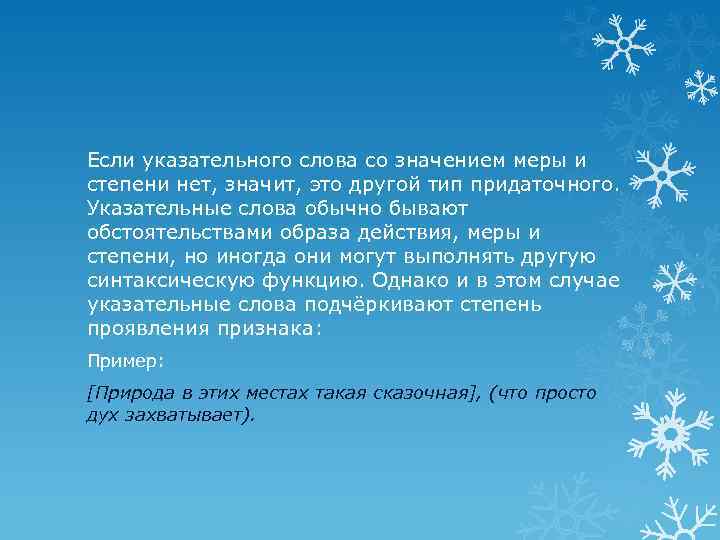 Если указательного слова со значением меры и степени нет, значит, это другой тип придаточного. Указательные слова обычно бывают обстоятельствами образа действия, меры и степени, но иногда они могут выполнять другую синтаксическую функцию. Однако и в этом случае указательные слова подчёркивают степень проявления признака:

Пример:

[Природа в этих местах такая сказочная], (что просто дух захватывает).